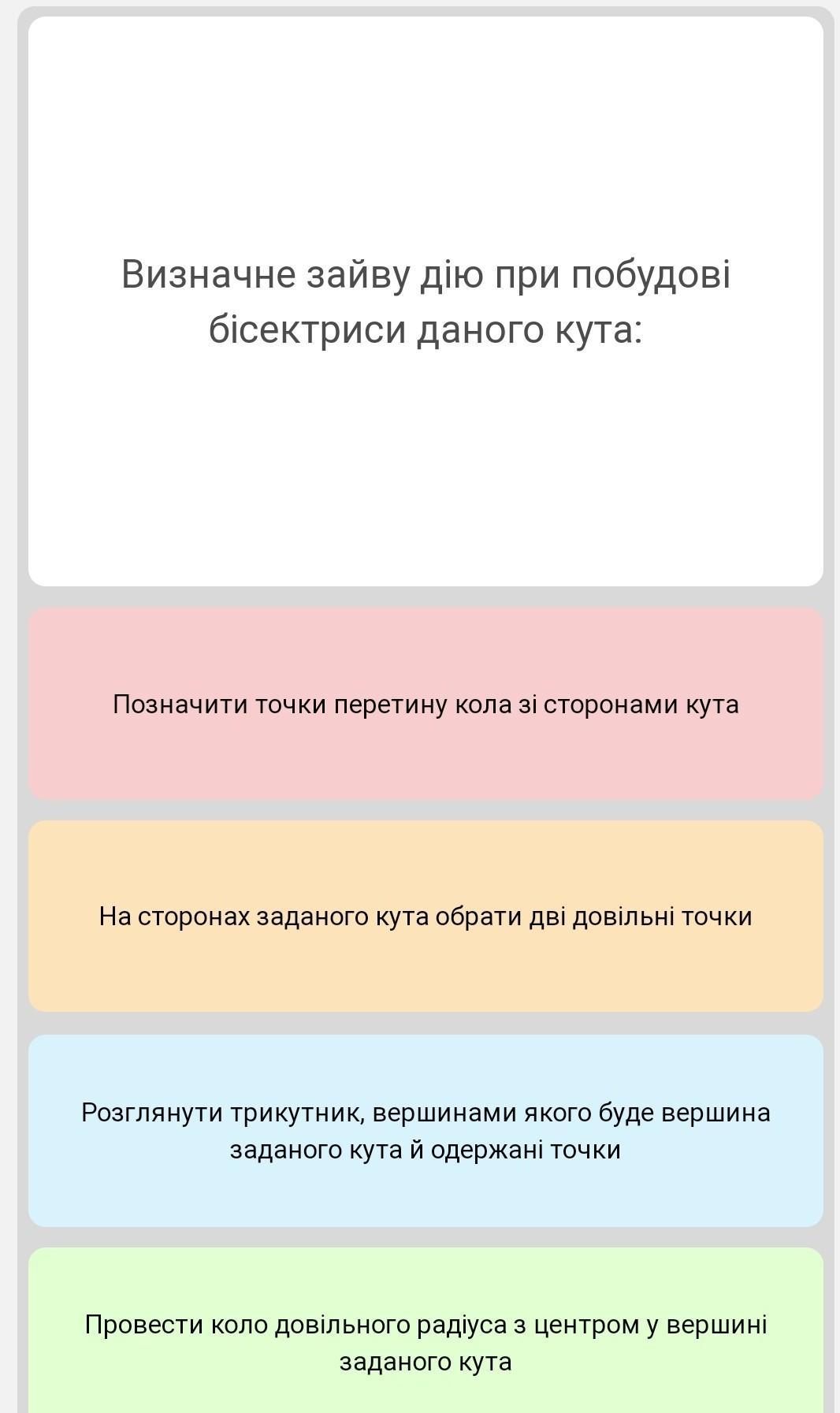 Визначне зайву дію при побудові бісектриси даного кута:

Позначити точки перетину кола зі сторонами кута

На сторонах заданого кута обрати дві довільні точки

Розглянути трикутник, вершинами якого буде вершина заданого кута й одержані точки

Провести коло довільного радіуса з центром у вершині заданого кута